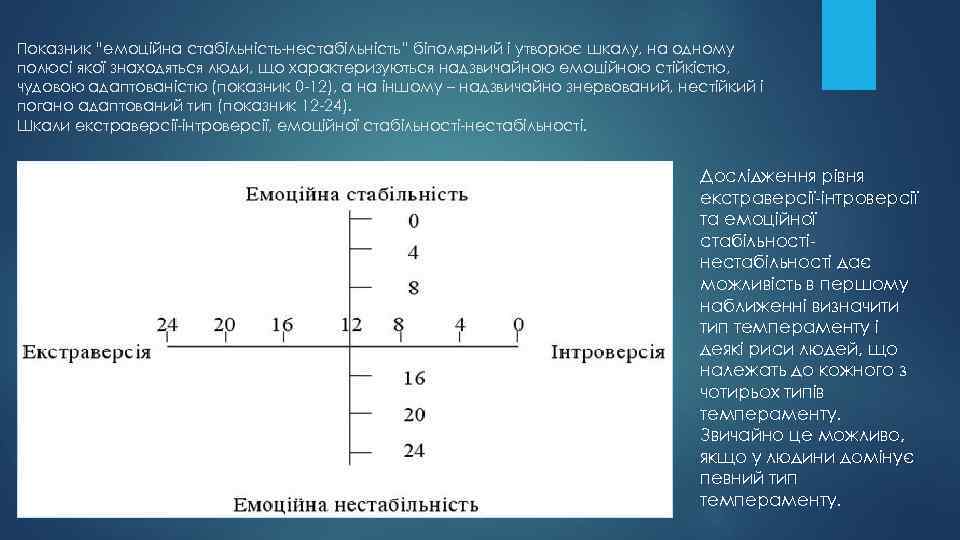 Показник "емоційна стабільність-нестабільність" біполярний і утворює шкалу, на одному полюсі якої знаходяться люди, що характеризуються надзвичайною емоційною стійкістю, чудовою адаптованістю (показник 0-12), а на іншому – надзвичайно знервований, нестійкий і погано адаптований тип (показник 12-24).
Шкали екстраверсії-інтроверсії, емоційної стабільності-нестабільності.

Емоційна стабільність
0
4
8
24 20 16 12 8 4 0
Екстраверсія
Інтроверсія
16
20
24
Емоційна нестабільність

Дослідження рівня екстраверсії-інтроверсії та емоційної стабільності-нестабільності дає можливість в першому наближенні визначити тип темпераменту і деякі риси людей, що належать до кожного з чотирьох типів темпераменту. Звичайно це можливо, якщо у людини домінує певний тип темпераменту.